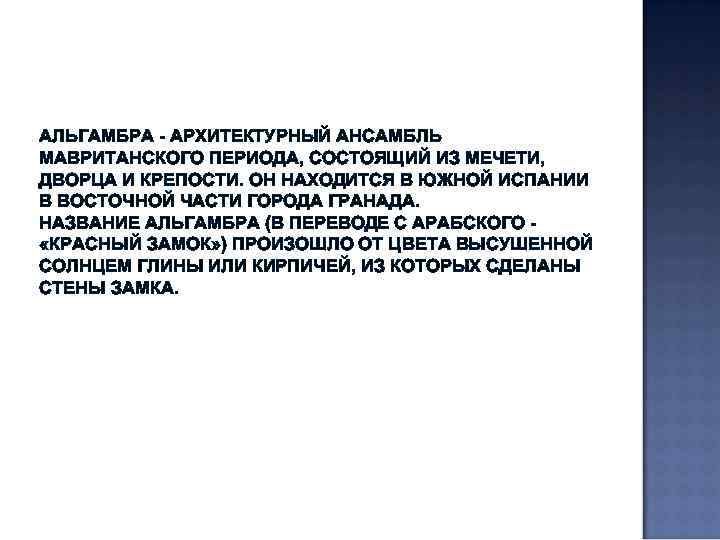 АЛЬГАМБРА - АРХИТЕКТУРНЫЙ АНСАМБЛЬ МАВРИТАНСКОГО ПЕРИОДА, СОСТОЯЩИЙ ИЗ МЕЧЕТИ, ДВОРЦА И КРЕПОСТИ. ОН НАХОДИТСЯ В ЮЖНОЙ ИСПАНИИ В ВОСТОЧНОЙ ЧАСТИ ГОРОДА ГРАНАДА.
НАЗВАНИЕ АЛЬГАМБРА (В ПЕРЕВОДЕ С АРАБСКОГО - «КРАСНЫЙ ЗАМОК») ПРОИЗОШЛО ОТ ЦВЕТА ВЫСУШЕННОЙ СОЛНЦЕМ ГЛИНЫ ИЛИ КИРПИЧЕЙ, ИЗ КОТОРЫХ СДЕЛАНЫ СТЕНЫ ЗАМКА.